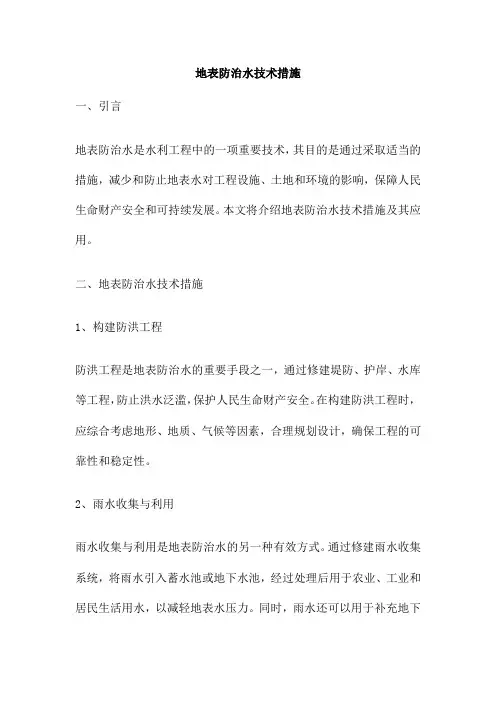 地表防治水技术措施

一、引言

地表防治水是水利工程中的一项重要技术，其目的是通过采取适当的措施，减少和防止地表水对工程设施、土地和环境的影响，保障人民生命财产安全和可持续发展。本文将介绍地表防治水技术措施及其应用。

二、地表防治水技术措施

1、构建防洪工程

防洪工程是地表防治水的重要手段之一，通过修建堤防、护岸、水库等工程，防止洪水泛滥，保护人民生命财产安全。在构建防洪工程时，应综合考虑地形、地质、气候等因素，合理规划设计，确保工程的可靠性和稳定性。

2、雨水收集与利用

雨水收集与利用是地表防治水的另一种有效方式。通过修建雨水收集系统，将雨水引入蓄水池或地下水池，经过处理后用于农业、工业和居民生活用水，以减轻地表水压力。同时，雨水还可以用于补充地下